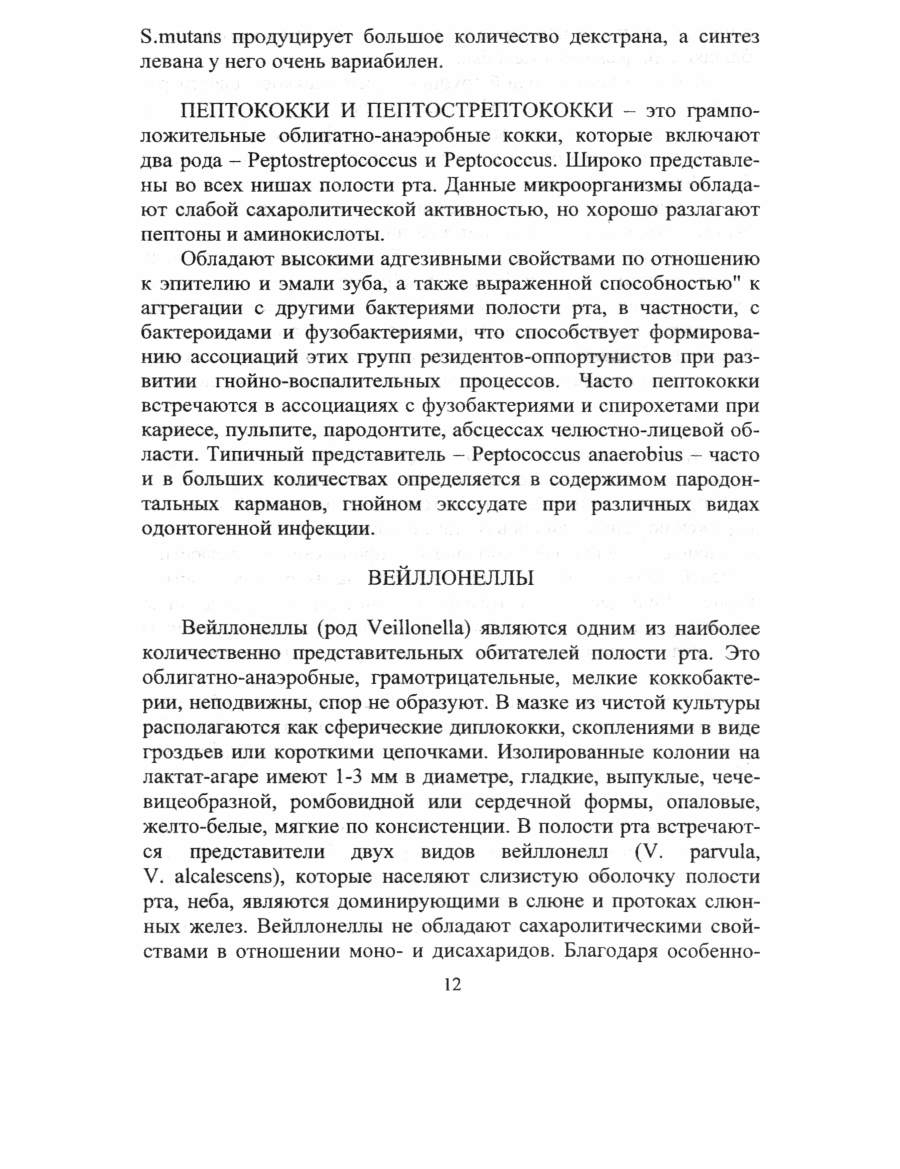 S.mutans продуцирует большое количество декстрана, а синтез левана у него очень вариабилен.

ПЕПТОКОККИ И ПЕПТОСТРЕПТОКОККИ – это грамположительные облигатно-анаэробные кокки, которые включают два рода – Peptostreptococcus и Peptococcus. Широко представлены во всех нишах полости рта. Данные микроорганизмы обладают слабой сахаролитической активностью, но хорошо разлагают пептоны и аминокислоты.

Обладают высокими адгезивными свойствами по отношению к эпителию и эмали зуба, а также выраженной способностью" к аггрегации с другими бактериями полости рта, в частности, с бактероидами и фузобактериями, что способствует формированию ассоциаций этих групп резидентов-оппортунистов при развитии гнойно-воспалительных процессов. Часто пептококки встречаются в ассоциациях с фузобактериями и спирохетами при кариесе, пульпите, пародонтите, абсцессах челюстно-лицевой области. Типичный представитель – Peptococcus anaerobius – часто и в больших количествах определяется в содержимом пародонтальных карманов, гнойном экссудате при различных видах одонтогенной инфекции.

ВЕЙЛЛОНЕЛЛЫ

Вейллонеллы (род Veillonella) являются одним из наиболее количественно представительных обитателей полости рта. Это облигатно-анаэробные, грамотрицательные, мелкие коккобактерии, неподвижны, спор не образуют. В мазке из чистой культуры располагаются как сферические диплококки, скоплениями в виде гроздьев или короткими цепочками. Изолированные колонии на лактат-агаре имеют 1-3 мм в диаметре, гладкие, выпуклые, чечевицеобразной, ромбовидной или сердечной формы, опаловые, желто-белые, мягкие по консистенции. В полости рта встречаются представители двух видов вейллонелл (V. parvula, V. alcalescens), которые населяют слизистую оболочку полости рта, неба, являются доминирующими в слюне и протоках слюнных желез. Вейллонеллы не обладают сахаролитическими свойствами в отношении моно- и дисахаридов. Благодаря особенно-

12